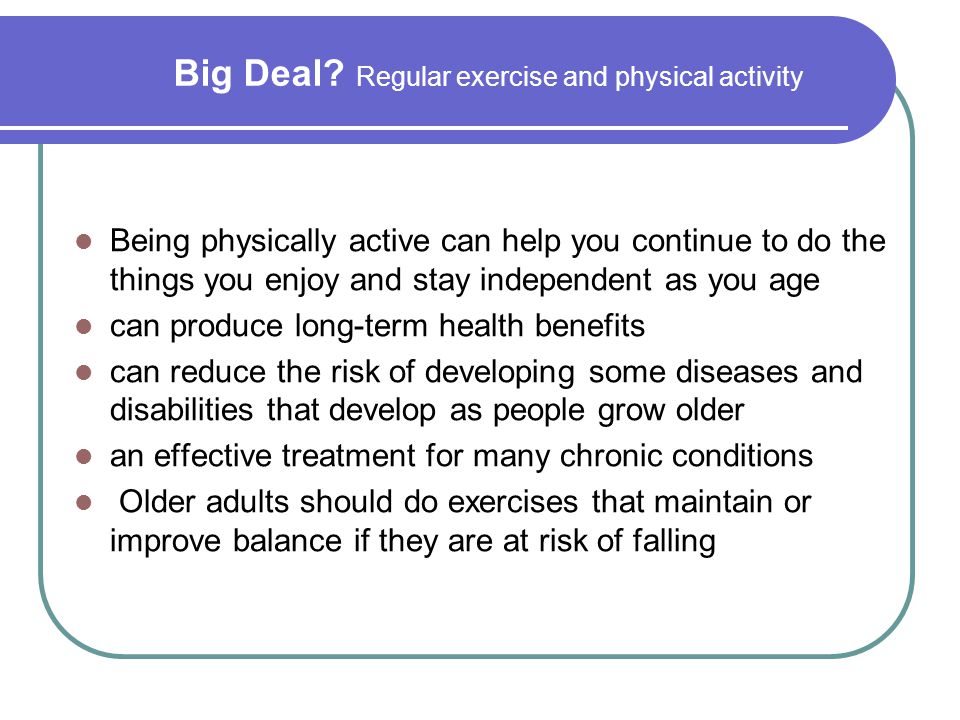 Big Deal? Regular exercise and physical activity

- Being physically active can help you continue to do the things you enjoy and stay independent as you age
- can produce long-term health benefits
- can reduce the risk of developing some diseases and disabilities that develop as people grow older
- an effective treatment for many chronic conditions
- Older adults should do exercises that maintain or improve balance if they are at risk of falling